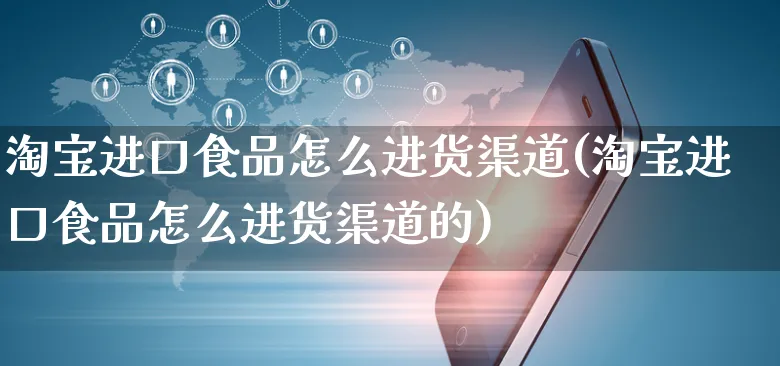 淘宝进口食品怎么进货渠道(淘宝进口食品怎么进货渠道的)